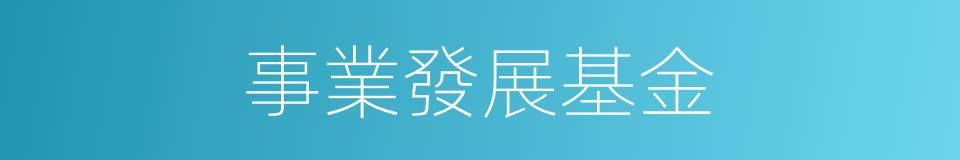 事業發展基金